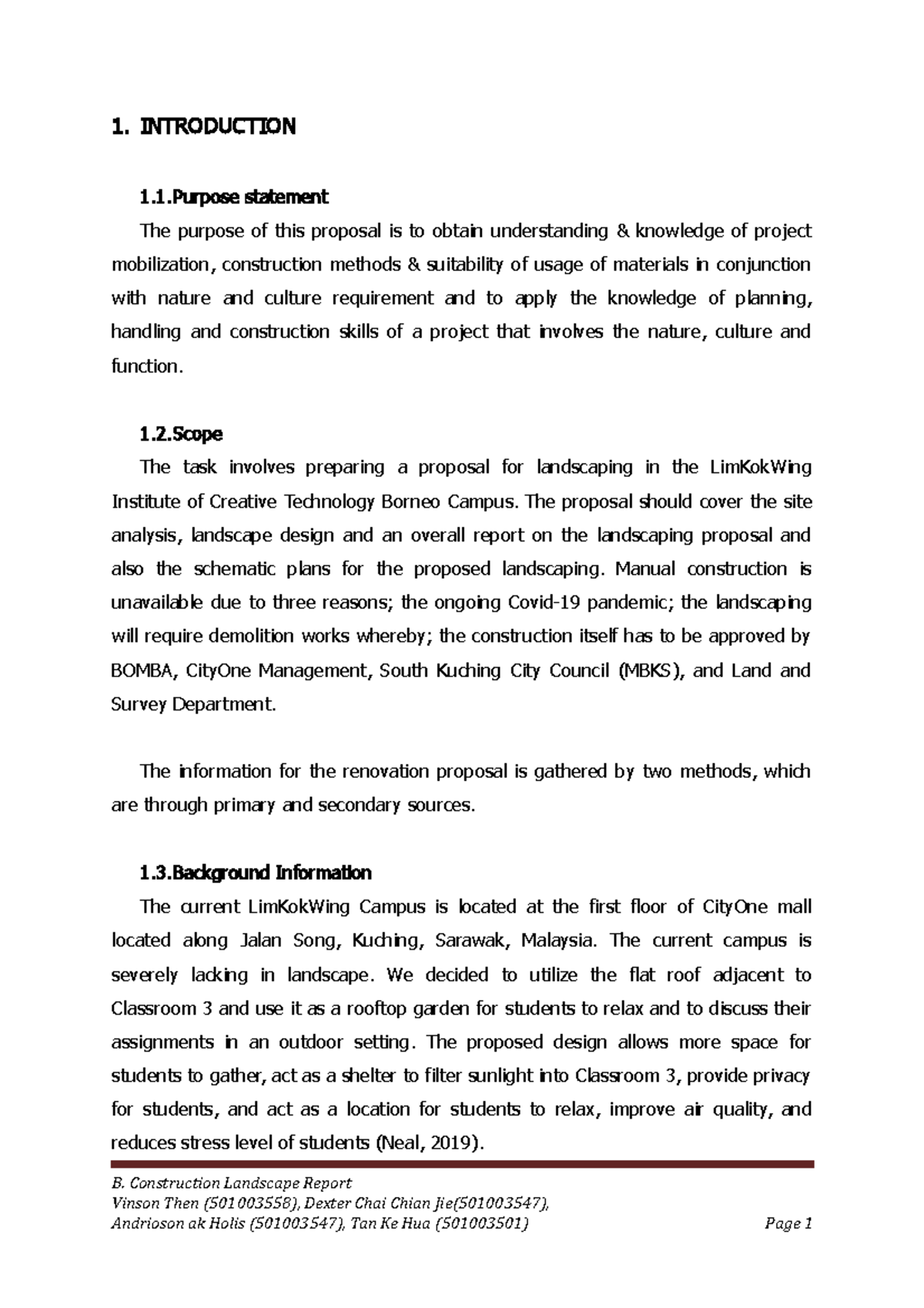 1. INTRODUCTION

1.1.Purpose statement

The purpose of this proposal is to obtain understanding & knowledge of project mobilization, construction methods & suitability of usage of materials in conjunction with nature and culture requirement and to apply the knowledge of planning, handling and construction skills of a project that involves the nature, culture and function.

1.2.Scope

The task involves preparing a proposal for landscaping in the LimKokWing Institute of Creative Technology Borneo Campus. The proposal should cover the site analysis, landscape design and an overall report on the landscaping proposal and also the schematic plans for the proposed landscaping. Manual construction is unavailable due to three reasons; the ongoing Covid-19 pandemic; the landscaping will require demolition works whereby; the construction itself has to be approved by BOMBA, CityOne Management, South Kuching City Council (MBKS), and Land and Survey Department.

The information for the renovation proposal is gathered by two methods, which are through primary and secondary sources.

1.3.Background Information

The current LimKokWing Campus is located at the first floor of CityOne mall located along Jalan Song, Kuching, Sarawak, Malaysia. The current campus is severely lacking in landscape. We decided to utilize the flat roof adjacent to Classroom 3 and use it as a rooftop garden for students to relax and to discuss their assignments in an outdoor setting. The proposed design allows more space for students to gather, act as a shelter to filter sunlight into Classroom 3, provide privacy for students, and act as a location for students to relax, improve air quality, and reduces stress level of students (Neal, 2019).

B. Construction Landscape Report
Vinson Then (501003558), Dexter Chai Chian Jie(501003547),
Andrioson ak Holis (501003547), Tan Ke Hua (501003501) Page 1